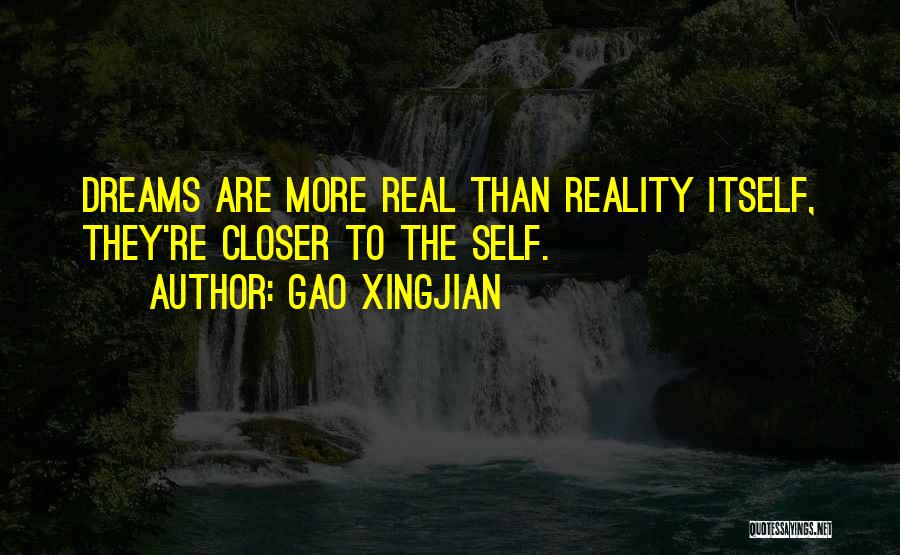 DREAMS ARE MORE REAL THAN REALITY ITSELF, THEY'RE CLOSER TO THE SELF.

AUTHOR: GAO XINGJIAN

QUOTESSAYINGS.NET